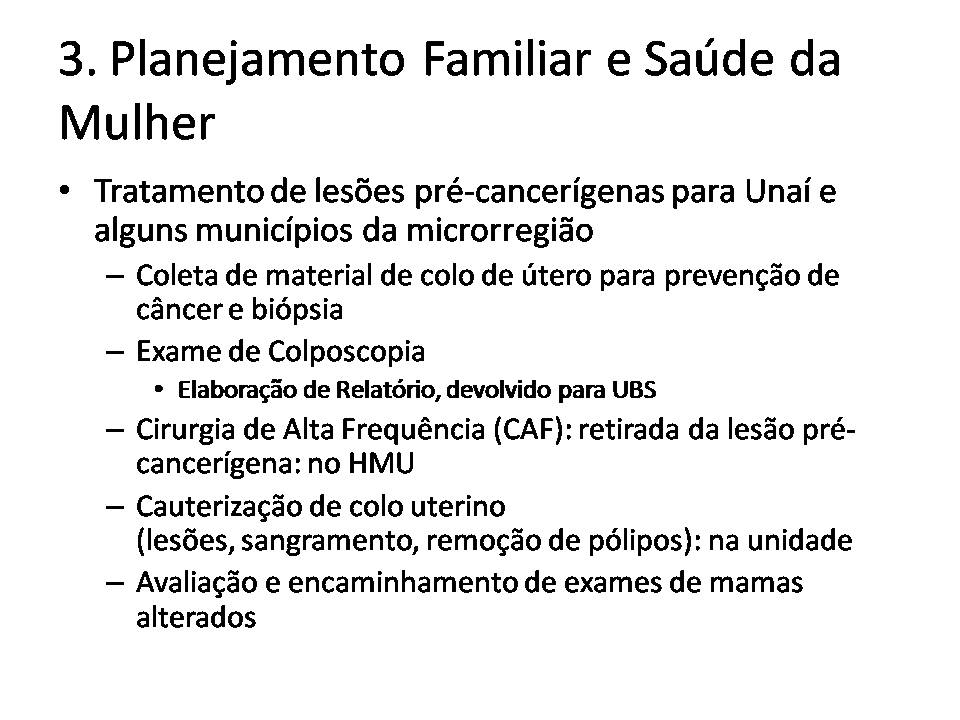 3. Planejamento Familiar e Saúde da Mulher

• Tratamento de lesões pré-cancerígenas para Unaí e alguns municípios da microrregião
– Coleta de material de colo de útero para prevenção de câncer e biópsia
– Exame de Colposcopia
• Elaboração de Relatório, devolvido para UBS
– Cirurgia de Alta Frequência (CAF): retirada da lesão pré-cancerígena: no HMU
– Cauterização de colo uterino (lesões, sangramento, remoção de pólipos): na unidade
– Avaliação e encaminhamento de exames de mamas alterados